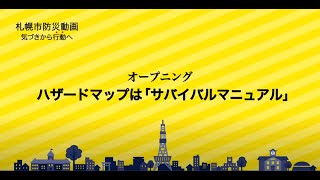 札幌市防災動画
気づきから行動へ

オープニング
ハザードマップは「サバイバルマニュアル」